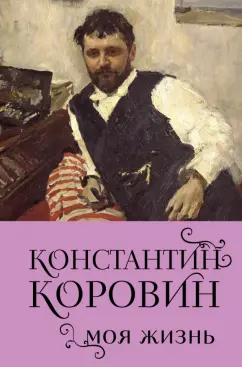 КОНСТАНТИН
КОРОВИН

МОЯ ЖИЗНЬ